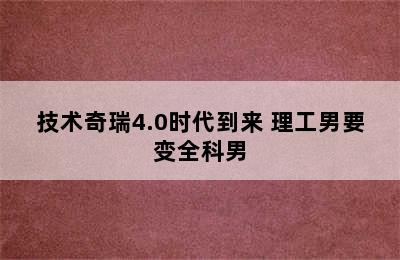 技术奇瑞4.0时代到来 理工男要变全科男